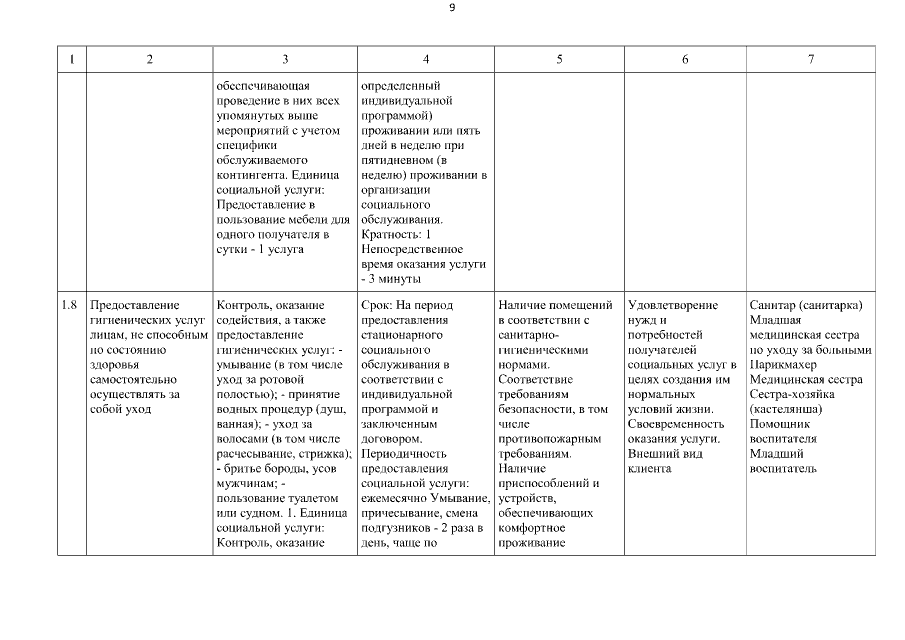 9

| 1 | 2 | 3 | 4 | 5 | 6 | 7 |
|---|---|---|---|---|---|---|
| | | обеспечивающая проведение в них всех упомянутых выше мероприятий с учетом специфики обслуживаемого контингента. Единица социальной услуги: Предоставление в пользование мебели для одного получателя в сутки - 1 услуга | определенный индивидуальной программой) проживании или пять дней в неделю при пятидневном (в неделю) проживании в организации социального обслуживания. Кратность: 1 Непосредственное время оказания услуги - 3 минуты | | | |
| 1.8 | Предоставление гигиенических услуг лицам, не способным по состоянию здоровья самостоятельно осуществлять за собой уход | Контроль, оказание содействия, а также предоставление гигиенических услуг: - умывание (в том числе уход за ротовой полостью); - принятие водных процедур (душ, ванная); - уход за волосами (в том числе расчесывание, стрижка); - бритье бороды, усов мужчинам; - пользование туалетом или судном. 1. Единица социальной услуги: Контроль, оказание | Срок: На период предоставления стационарного социального обслуживания в соответствии с индивидуальной программой и заключенным договором. Периодичность предоставления социальной услуги: ежемесячно Умывание, причесывание, смена подгузников - 2 раза в день, чаще по | Наличие помещений в соответствии с санитарно-гигиеническими нормами. Соответствие требованиям безопасности, в том числе противопожарным требованиям. Наличие приспособлений и устройств, обеспечивающих комфортное проживание | Удовлетворение нужд и потребностей получателей социальных услуг в целях создания им нормальных условий жизни. Своевременность оказания услуги. Внешний вид клиента | Санитар (санитарка) Младшая медицинская сестра по уходу за больными Парикмахер Медицинская сестра Сестра-хозяйка (кастелянша) Помощник воспитателя Младший воспитатель |